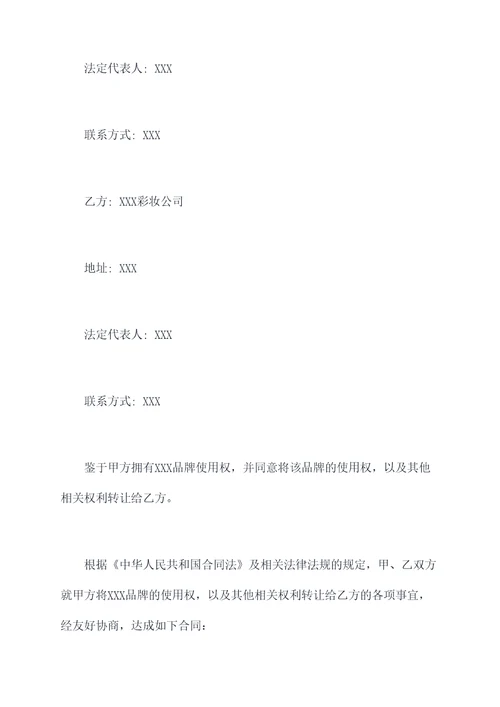 法定代表人：XXX

联系方式：XXX

乙方：XXX彩妆公司

地址：XXX

法定代表人：XXX

联系方式：XXX

鉴于甲方拥有XXX品牌使用权，并同意将该品牌的使用权，以及其他相关权利转让给乙方。

根据《中华人民共和国合同法》及相关法律法规的规定，甲、乙双方就甲方将XXX品牌的使用权，以及其他相关权利转让给乙方的各项事宜，经友好协商，达成如下合同：